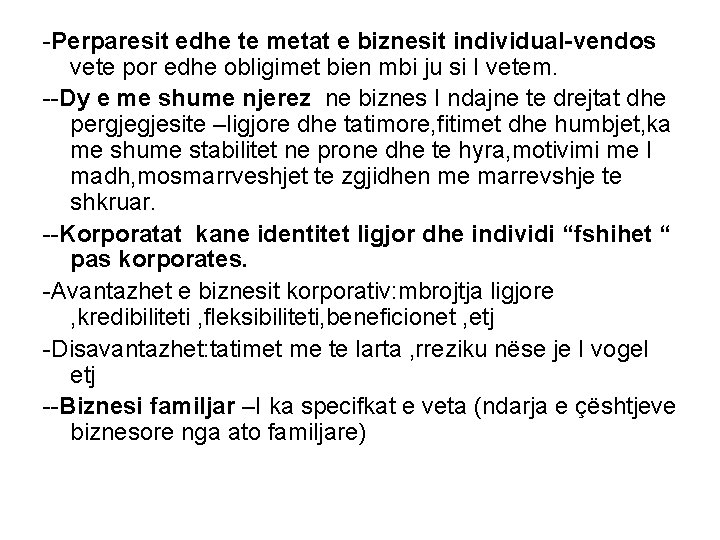 -Perparesit edhe te metat e biznesit individual-vendos vete por edhe obligimet bien mbi ju si I vetem.

--Dy e me shume njerez ne biznes I ndajne te drejtat dhe pergjegjesite –ligjore dhe tatimore,fitimet dhe humbjet,ka me shume stabilitet ne prone dhe te hyra,motivimi me I madh,mosmarrveshjet te zgjidhen me marrevshje te shkruar.

--Korporatat kane identitet ligjor dhe individi "fshihet " pas korporates.

-Avantazhet e biznesit korporativ:mbrojtja ligjore ,kredibiliteti ,fleksibiliteti,beneficionet ,etj

-Disavantazhet:tatimet me te larta ,rreziku nëse je I vogel etj

--Biznesi familjar –I ka specifkat e veta (ndarja e çështjeve biznesore nga ato familjare)